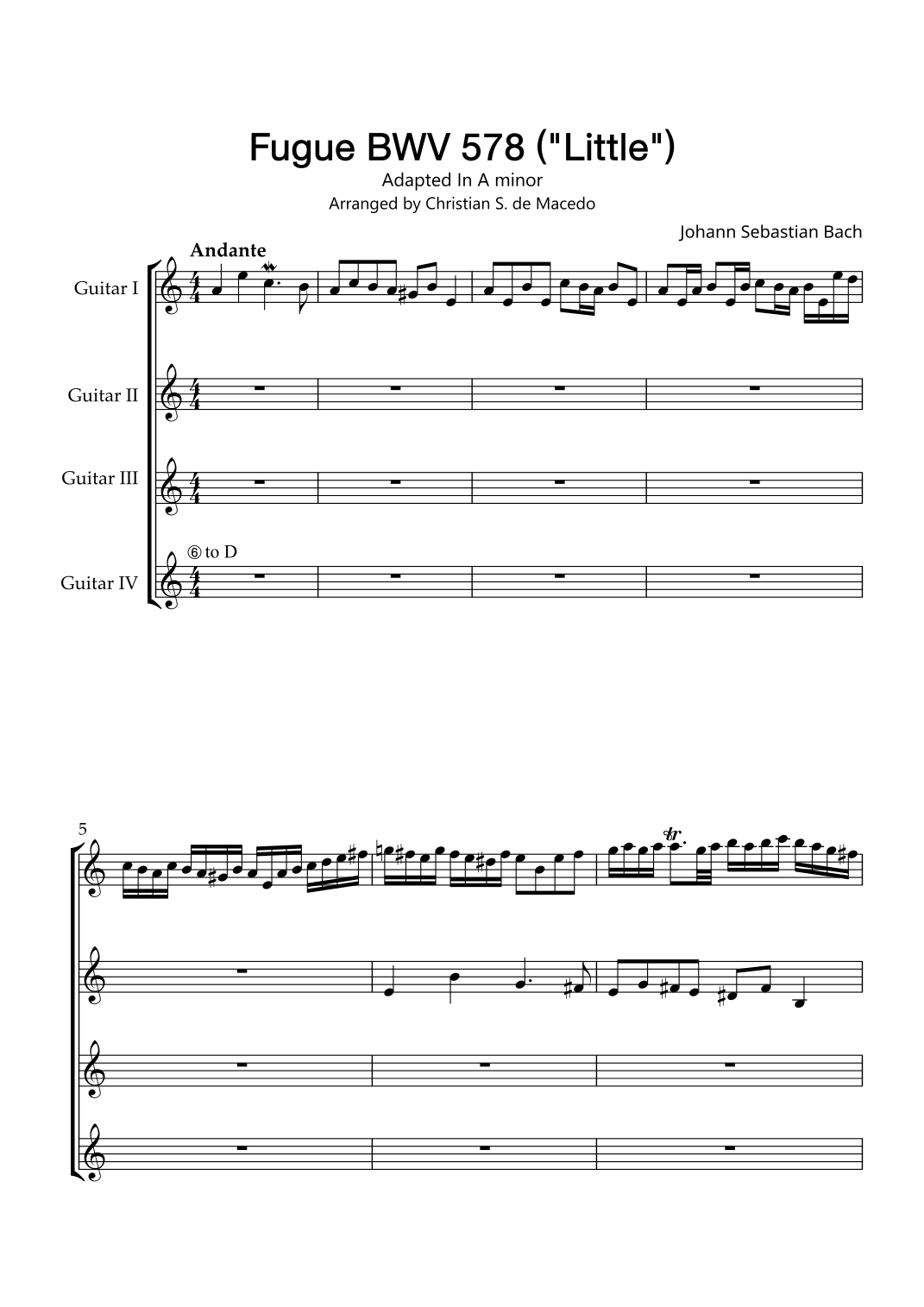 Fugue BWV 578 ("Little")

Adapted In A minor

Arranged by Christian S. de Macedo

Johann Sebastian Bach

Andante

Guitar I

Guitar II

Guitar III

⑥ to D

Guitar IV

5

tr.